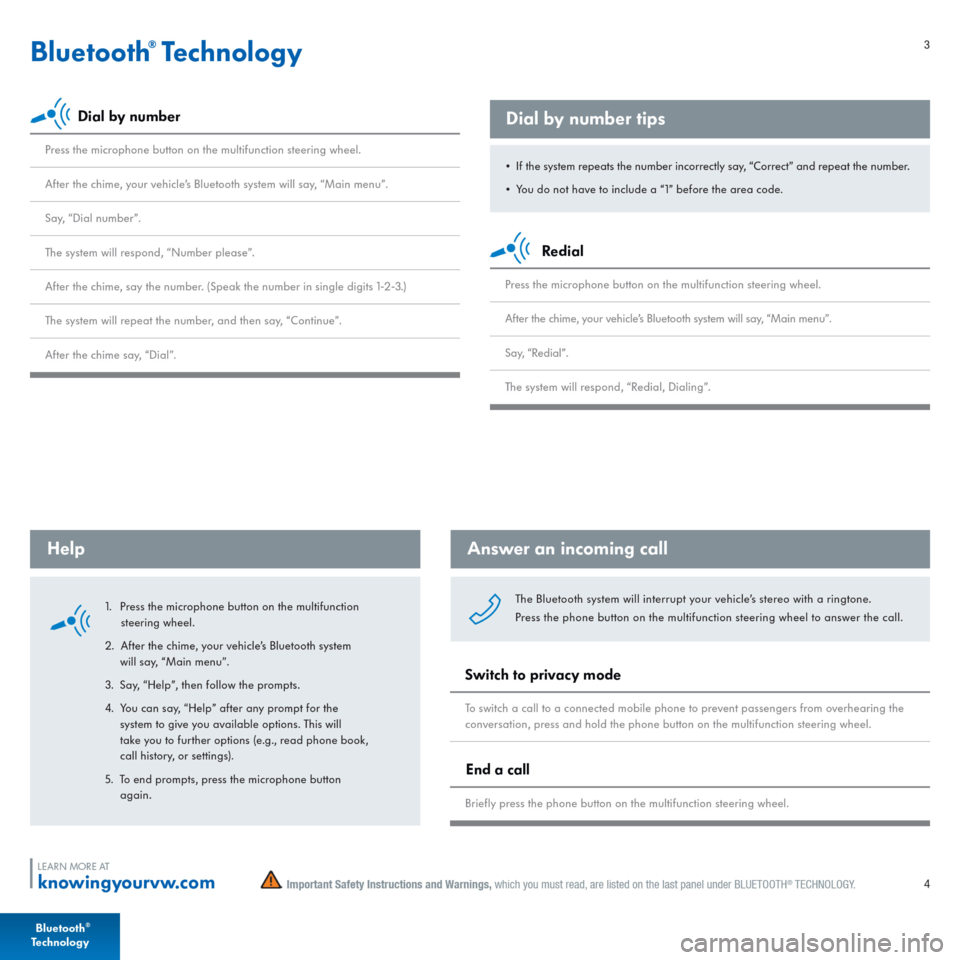 Bluetooth® Technology

3

Dial by number

Press the microphone button on the multifunction steering wheel.

After the chime, your vehicle's Bluetooth system will say, "Main menu".

Say, "Dial number".

The system will respond, "Number please".

After the chime, say the number. (Speak the number in single digits 1-2-3.)

The system will repeat the number, and then say, "Continue".

After the chime say, "Dial".

Dial by number tips

• If the system repeats the number incorrectly say, "Correct" and repeat the number.

• You do not have to include a "1" before the area code.

Redial

Press the microphone button on the multifunction steering wheel.

After the chime, your vehicle's Bluetooth system will say, "Main menu".

Say, "Redial".

The system will respond, "Redial, Dialing".

Help

1. Press the microphone button on the multifunction steering wheel.

2. After the chime, your vehicle's Bluetooth system will say, "Main menu".

3. Say, "Help", then follow the prompts.

4. You can say, "Help" after any prompt for the system to give you available options. This will take you to further options (e.g., read phone book, call history, or settings).

5. To end prompts, press the microphone button again.

Answer an incoming call

The Bluetooth system will interrupt your vehicle's stereo with a ringtone.
Press the phone button on the multifunction steering wheel to answer the call.

Switch to privacy mode

To switch a call to a connected mobile phone to prevent passengers from overhearing the conversation, press and hold the phone button on the multifunction steering wheel.

End a call

Briefly press the phone button on the multifunction steering wheel.

LEARN MORE AT
knowingyourvw.com

Important Safety Instructions and Warnings, which you must read, are listed on the last panel under BLUETOOTH® TECHNOLOGY.

4

Bluetooth®
Technology

carmanualsonline.info